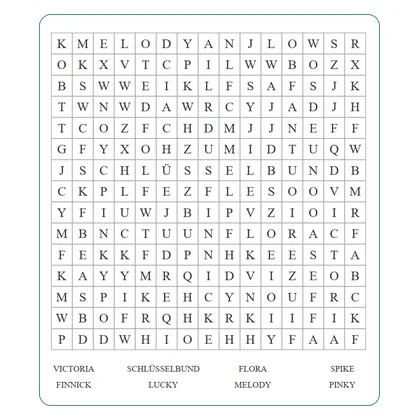 | K | M | E | L | O | D | Y | A | N | J | L | O | W | S | R |
|---|---|---|---|---|---|---|---|---|---|---|---|---|---|---|
| O | K | X | V | T | C | P | I | L | W | W | B | O | Z | X |
| B | S | W | W | E | I | K | L | F | S | A | F | S | J | K |
| T | W | N | W | D | A | W | R | C | Y | J | A | D | J | H |
| T | C | O | Z | F | C | H | D | M | J | J | N | E | F | F |
| G | F | Y | X | O | H | Z | U | M | I | D | T | U | Q | W |
| J | S | C | H | L | Ü | S | S | E | L | B | U | N | D | B |
| C | K | P | L | F | E | Z | F | L | E | S | O | O | V | M |
| Y | F | I | U | W | J | B | I | P | V | Z | I | O | I | R |
| M | B | N | C | T | U | U | N | F | L | O | R | A | C | F |
| F | E | K | K | F | D | P | N | H | K | E | E | S | T | A |
| K | A | Y | Y | M | R | Q | I | D | V | I | Z | E | O | B |
| M | S | P | I | K | E | H | C | Y | N | O | U | F | R | C |
| W | B | O | F | R | Q | H | K | R | K | I | I | F | I | K |
| P | D | D | W | H | I | O | E | H | H | Y | F | A | A | F |

VICTORIA SCHLÜSSELBUND FLORA SPIKE
FINNICK LUCKY MELODY PINKY